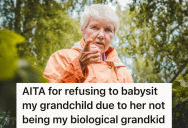 AITA for refusing to babysit my grandchild due to her not being my biological grandkid